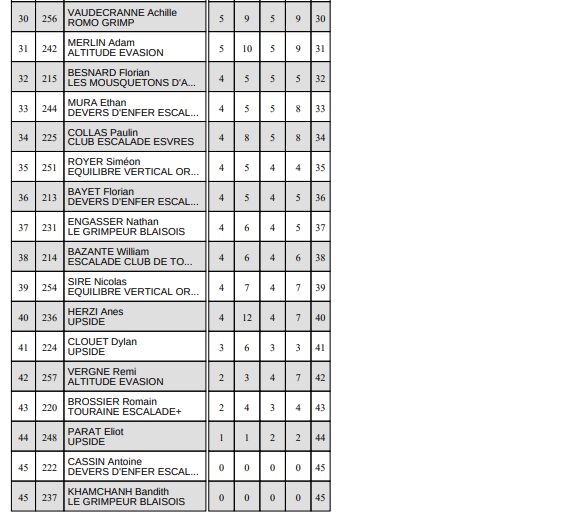 | 30 | 256 | VAUDECRANNE Achille ROMO GRIMP | 5 | 9 | 5 | 9 | 30 |
|---|---|---|---|---|---|---|---|
| 31 | 242 | MERLIN Adam ALTITUDE EVASION | 5 | 10 | 5 | 9 | 31 |
| 32 | 215 | BESNARD Florian LES MOUSQUETONS D'A... | 4 | 5 | 5 | 5 | 32 |
| 33 | 244 | MURA Ethan DEVERS D'ENFER ESCAL... | 4 | 5 | 5 | 8 | 33 |
| 34 | 225 | COLLAS Paulin CLUB ESCALADE ESVRES | 4 | 8 | 5 | 8 | 34 |
| 35 | 251 | ROYER Siméon EQUILIBRE VERTICAL OR... | 4 | 5 | 4 | 4 | 35 |
| 36 | 213 | BAYET Florian DEVERS D'ENFER ESCAL... | 4 | 5 | 4 | 5 | 36 |
| 37 | 231 | ENGASSER Nathan LE GRIMPEUR BLAISOIS | 4 | 6 | 4 | 5 | 37 |
| 38 | 214 | BAZANTE William ESCALADE CLUB DE TO... | 4 | 6 | 4 | 6 | 38 |
| 39 | 254 | SIRE Nicolas EQUILIBRE VERTICAL OR... | 4 | 7 | 4 | 7 | 39 |
| 40 | 236 | HERZI Anes UPSIDE | 4 | 12 | 4 | 7 | 40 |
| 41 | 224 | CLOUET Dylan UPSIDE | 3 | 6 | 3 | 3 | 41 |
| 42 | 257 | VERGNE Remi ALTITUDE EVASION | 2 | 3 | 4 | 7 | 42 |
| 43 | 220 | BROSSIER Romain TOURAINE ESCALADE+ | 2 | 4 | 3 | 4 | 43 |
| 44 | 248 | PARAT Eliot UPSIDE | 1 | 1 | 2 | 2 | 44 |
| 45 | 222 | CASSIN Antoine DEVERS D'ENFER ESCAL... | 0 | 0 | 0 | 0 | 45 |
| 45 | 237 | KHAMCHANH Bandith LE GRIMPEUR BLAISOIS | 0 | 0 | 0 | 0 | 45 |